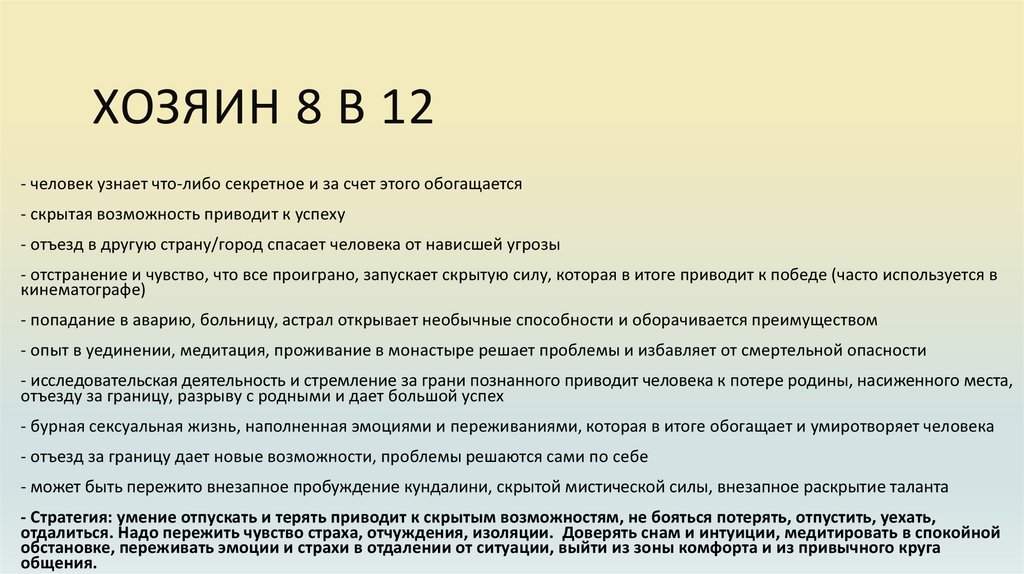 ХОЗЯИН 8 В 12

- человек узнает что-либо секретное и за счет этого обогащается

- скрытая возможность приводит к успеху

- отъезд в другую страну/город спасает человека от нависшей угрозы

- отстранение и чувство, что все проиграно, запускает скрытую силу, которая в итоге приводит к победе (часто используется в кинематографе)

- попадание в аварию, больницу, астрал открывает необычные способности и оборачивается преимуществом

- опыт в уединении, медитация, проживание в монастыре решает проблемы и избавляет от смертельной опасности

- исследовательская деятельность и стремление за грани познанного приводит человека к потере родины, насиженного места, отъезду за границу, разрыву с родными и дает большой успех

- бурная сексуальная жизнь, наполненная эмоциями и переживаниями, которая в итоге обогащает и умиротворяет человека

- отъезд за границу дает новые возможности, проблемы решаются сами по себе

- может быть пережито внезапное пробуждение кундалини, скрытой мистической силы, внезапное раскрытие таланта

- Стратегия: умение отпускать и терять приводит к скрытым возможностям, не бояться потерять, отпустить, уехать, отдалиться. Надо пережить чувство страха, отчуждения, изоляции. Доверять снам и интуиции, медитировать в спокойной обстановке, переживать эмоции и страхи в отдалении от ситуации, выйти из зоны комфорта и из привычного круга общения.